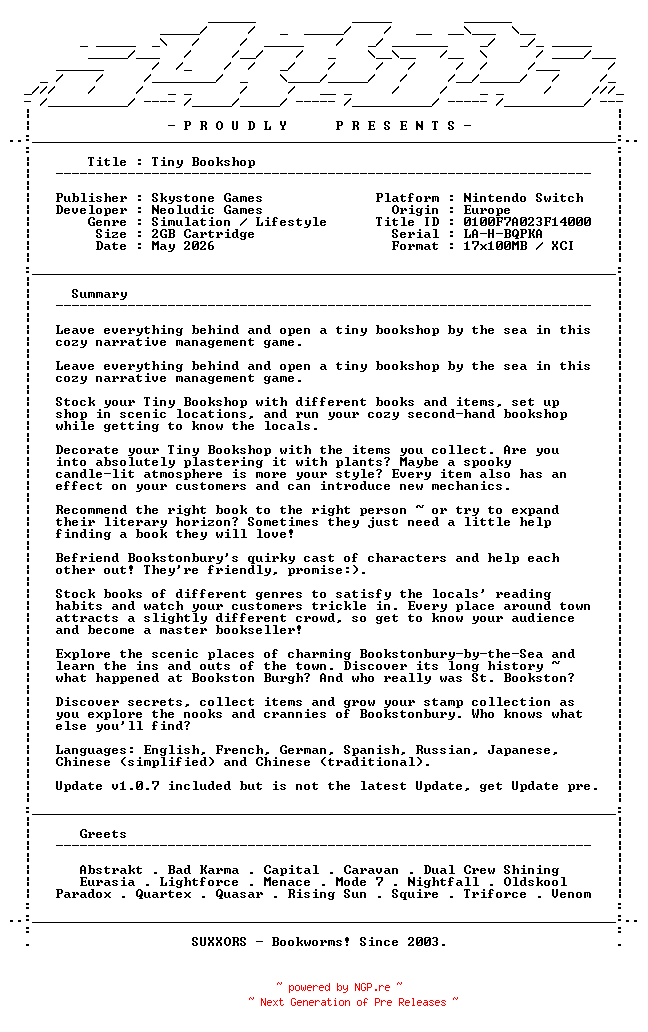 - P R O U D L Y P R E S E N T S -

Title : Tiny Bookshop

Publisher : Skystone Games
Developer : Neoludic Games
Genre : Simulation / Lifestyle
Size : 2GB Cartridge
Date : May 2026

Platform : Nintendo Switch
Origin : Europe
Title ID : 0100F7A023F14000
Serial : LA-H-BQPKA
Format : 17x100MB / XCI

Summary

Leave everything behind and open a tiny bookshop by the sea in this cozy narrative management game.

Leave everything behind and open a tiny bookshop by the sea in this cozy narrative management game.

Stock your Tiny Bookshop with different books and items, set up shop in scenic locations, and run your cozy second-hand bookshop while getting to know the locals.

Decorate your Tiny Bookshop with the items you collect. Are you into absolutely plastering it with plants? Maybe a spooky candle-lit atmosphere is more your style? Every item also has an effect on your customers and can introduce new mechanics.

Recommend the right book to the right person ~ or try to expand their literary horizon? Sometimes they just need a little help finding a book they will love!

Befriend Bookstonbury's quirky cast of characters and help each other out! They're friendly, promise:).

Stock books of different genres to satisfy the locals' reading habits and watch your customers trickle in. Every place around town attracts a slightly different crowd, so get to know your audience and become a master bookseller!

Explore the scenic places of charming Bookstonbury-by-the-Sea and learn the ins and outs of the town. Discover its long history ~ what happened at Bookston Burgh? And who really was St. Bookston?

Discover secrets, collect items and grow your stamp collection as you explore the nooks and crannies of Bookstonbury. Who knows what else you'll find?

Languages: English, French, German, Spanish, Russian, Japanese, Chinese (simplified) and Chinese (traditional).

Update v1.0.7 included but is not the latest Update, get Update pre.

Greets

Abstrakt . Bad Karma . Capital . Caravan . Dual Crew Shining
Eurasia . Lightforce . Menace . Mode 7 . Nightfall . Oldskool
Paradox . Quartex . Quasar . Rising Sun . Squire . Triforce . Venom

SUXXORS - Bookworms! Since 2003.

~ powered by NGP.re ~
~ Next Generation of Pre Releases ~